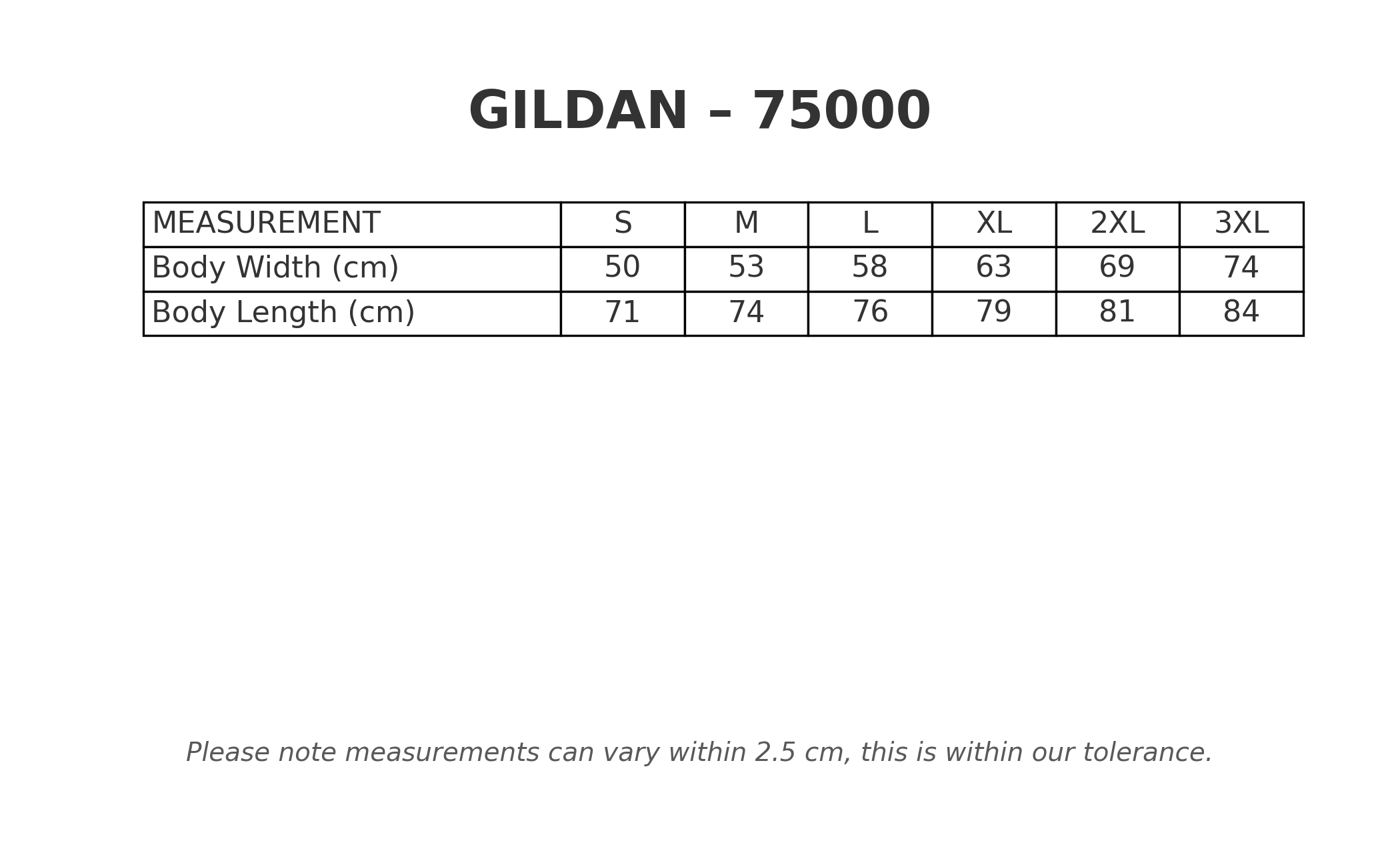 GILDAN – 75000

| MEASUREMENT | S | M | L | XL | 2XL | 3XL |
|---|---|---|---|---|---|---|
| Body Width (cm) | 50 | 53 | 58 | 63 | 69 | 74 |
| Body Length (cm) | 71 | 74 | 76 | 79 | 81 | 84 |

Please note measurements can vary within 2.5 cm, this is within our tolerance.